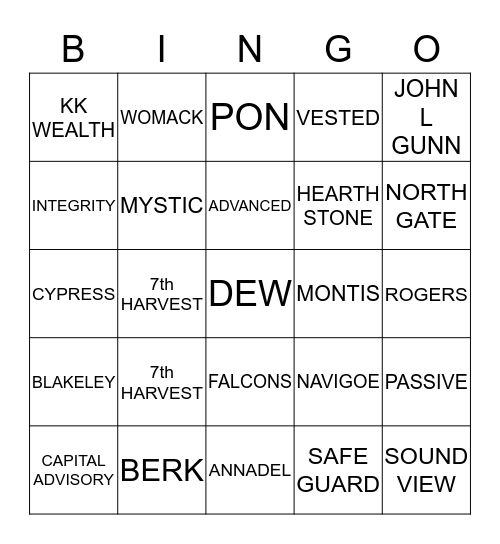 | B | I | N | G | O |
|---|---|---|---|---|
| KK WEALTH | WOMACK | PON | VESTED | JOHN L GUNN |
| INTEGRITY | MYSTIC | ADVANCED | HEARTH STONE | NORTH GATE |
| CYPRESS | 7th HARVEST | DEW | MONTIS | ROGERS |
| BLAKELEY | 7th HARVEST | FALCONS | NAVIGOE | PASSIVE |
| CAPITAL ADVISORY | BERK | ANNADEL | SAFE GUARD | SOUND VIEW |